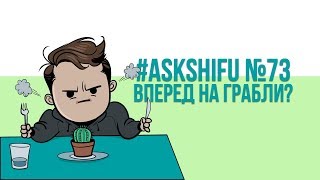 #ASKSHIFU №73
ВПЕРЕД НА ГРАБЛИ?